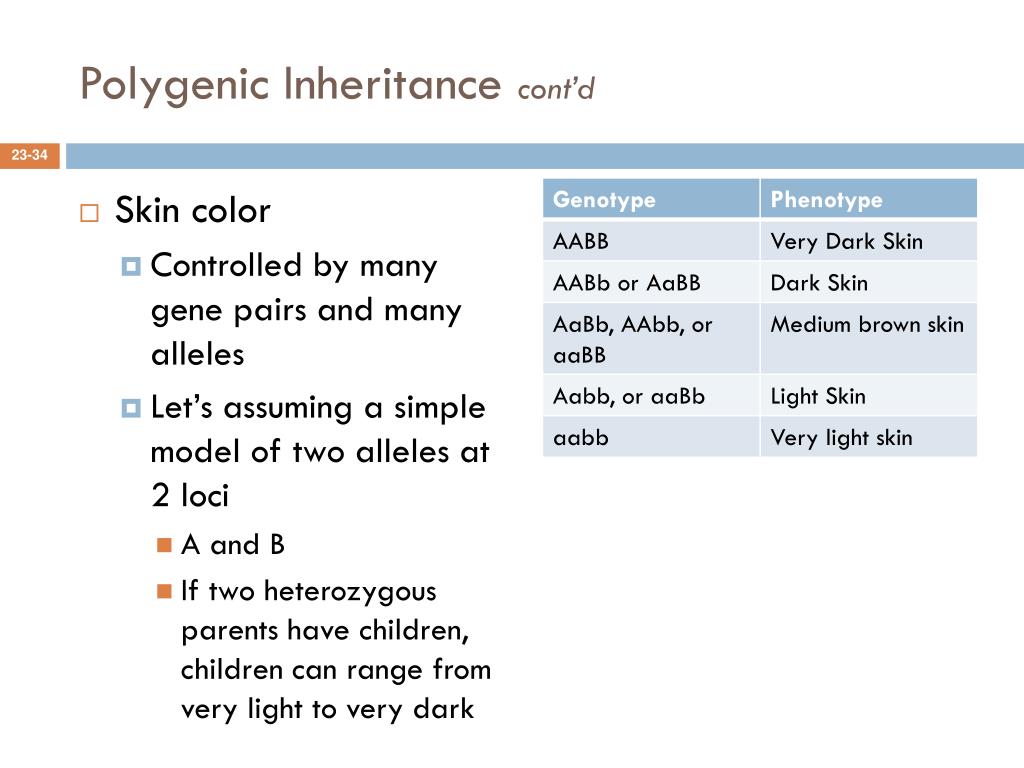 Polygenic Inheritance cont'd

23-34

Skin color

Controlled by many gene pairs and many alleles

Let's assuming a simple model of two alleles at 2 loci

A and B

If two heterozygous parents have children, children can range from very light to very dark

| Genotype | Phenotype |
|---|---|
| AABB | Very Dark Skin |
| AABb or AaBB | Dark Skin |
| AaBb, AAbb, or aaBB | Medium brown skin |
| Aabb, or aaBb | Light Skin |
| aabb | Very light skin |